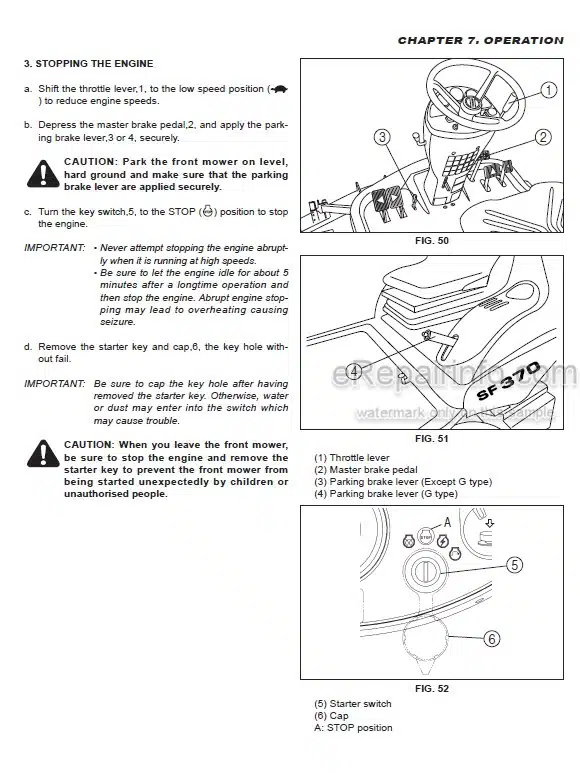 CHAPTER 7. OPERATION

3. STOPPING THE ENGINE

a. Shift the throttle lever,1, to the low speed position ( ) to reduce engine speeds.

b. Depress the master brake pedal,2, and apply the parking brake lever,3 or 4, securely.

CAUTION: Park the front mower on level, hard ground and make sure that the parking brake lever are applied securely.

c. Turn the key switch,5, to the STOP ( ) position to stop the engine.

IMPORTANT: • Never attempt stopping the engine abruptly when it is running at high speeds.
• Be sure to let the engine idle for about 5 minutes after a longtime operation and then stop the engine. Abrupt engine stopping may lead to overheating causing seizure.

d. Remove the starter key and cap,6, the key hole without fail.

IMPORTANT: Be sure to cap the key hole after having removed the starter key. Otherwise, water or dust may enter into the switch which may cause trouble.

CAUTION: When you leave the front mower, be sure to stop the engine and remove the starter key to prevent the front mower from being started unexpectedly by children or unauthorised people.

1
2
3

FIG. 50

4
SF 370

eRepairinfo.com
watermark only on this sample

FIG. 51

(1) Throttle lever
(2) Master brake pedal
(3) Parking brake lever (Except G type)
(4) Parking brake lever (G type)

A
STOP
5
6

FIG. 52

(5) Starter switch
(6) Cap
A: STOP position